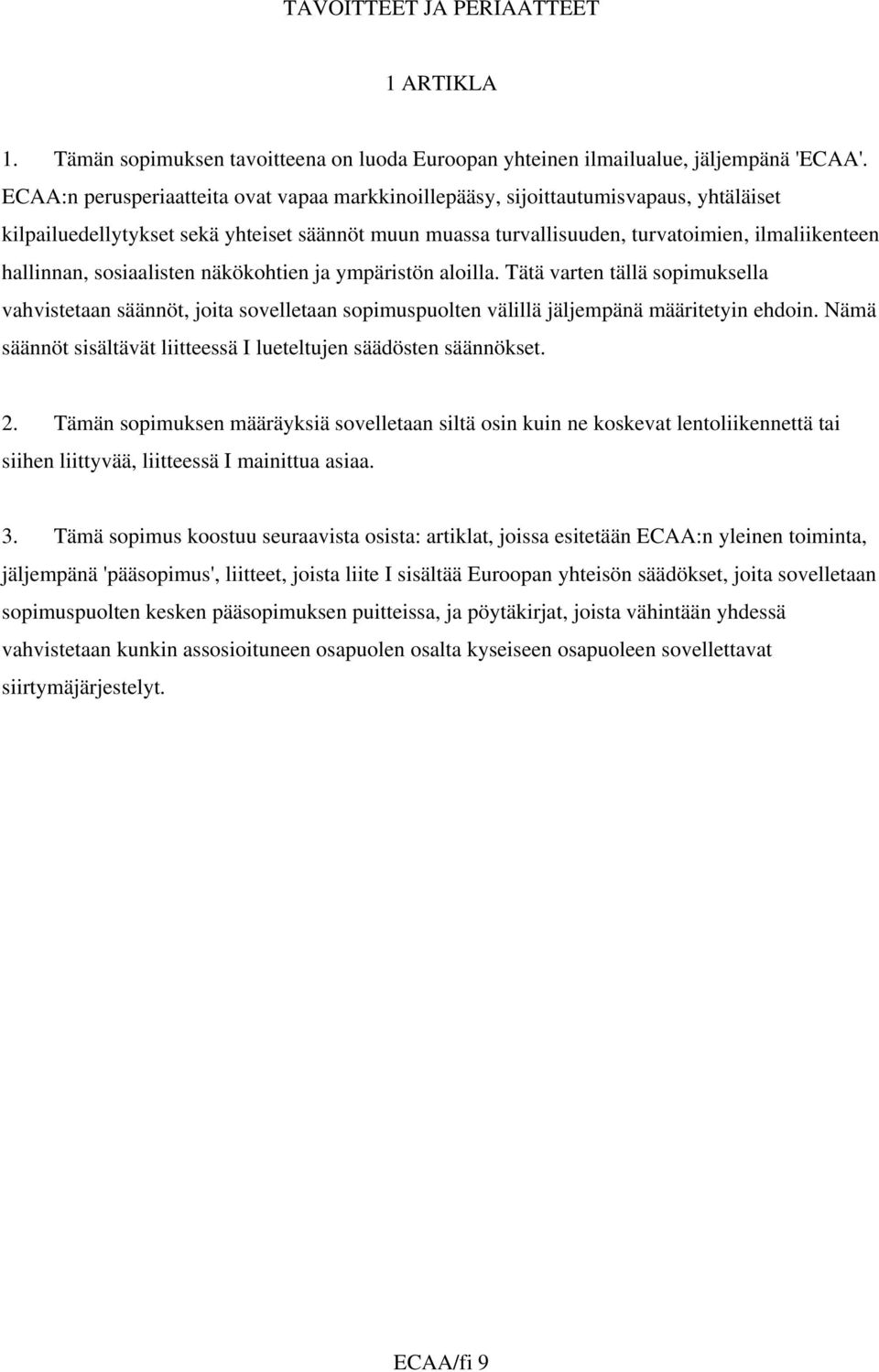 TAVOITTEET JA PERIAATTEET

1 ARTIKLA

1. Tämän sopimuksen tavoitteena on luoda Euroopan yhteinen ilmailualue, jäljempänä 'ECAA'. ECAA:n perusperiaatteita ovat vapaa markkinoillepääsy, sijoittautumisvapaus, yhtäläiset kilpailuedellytykset sekä yhteiset säännöt muun muassa turvallisuuden, turvatoimien, ilmaliikenteen hallinnan, sosiaalisten näkökohtien ja ympäristön aloilla. Tätä varten tällä sopimuksella vahvistetaan säännöt, joita sovelletaan sopimuspuolten välillä jäljempänä määritetyin ehdoin. Nämä säännöt sisältävät liitteessä I lueteltujen säädösten säännökset.

2. Tämän sopimuksen määräyksiä sovelletaan siltä osin kuin ne koskevat lentoliikennettä tai siihen liittyvää, liitteessä I mainittua asiaa.

3. Tämä sopimus koostuu seuraavista osista: artiklat, joissa esitetään ECAA:n yleinen toiminta, jäljempänä 'pääsopimus', liitteet, joista liite I sisältää Euroopan yhteisön säädökset, joita sovelletaan sopimuspuolten kesken pääsopimuksen puitteissa, ja pöytäkirjat, joista vähintään yhdessä vahvistetaan kunkin assosioituneen osapuolen osalta kyseiseen osapuoleen sovellettavat siirtymäjärjestelyt.

ECAA/fi 9